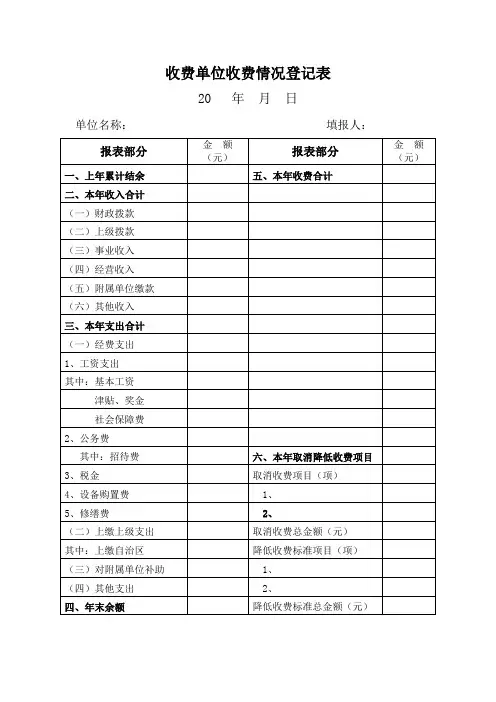 收费单位收费情况登记表

20 年 月 日

单位名称： 填报人：

| 报表部分 | 金 额（元） | 报表部分 | 金 额（元） |
|---|---|---|---|
| 一、上年累计结余 | | 五、本年收费合计 | |
| 二、本年收入合计 | | | |
| （一）财政拨款 | | | |
| （二）上级拨款 | | | |
| （三）事业收入 | | | |
| （四）经营收入 | | | |
| （五）附属单位缴款 | | | |
| （六）其他收入 | | | |
| 三、本年支出合计 | | | |
| （一）经费支出 | | | |
| 1、工资支出 | | | |
| 其中：基本工资 | | | |
| 津贴、奖金 | | | |
| 社会保障费 | | | |
| 2、公务费 | | | |
| 其中：招待费 | | 六、本年取消降低收费项目 | |
| 3、税金 | | 取消收费项目（项） | |
| 4、设备购置费 | | 1、 | |
| 5、修缮费 | | 2、 | |
| （二）上缴上级支出 | | 取消收费总金额（元） | |
| 其中：上缴自治区 | | 降低收费标准项目（项） | |
| （三）对附属单位补助 | | 1、 | |
| （四）其他支出 | | 2、 | |
| 四、年末余额 | | 降低收费标准总金额（元） | |